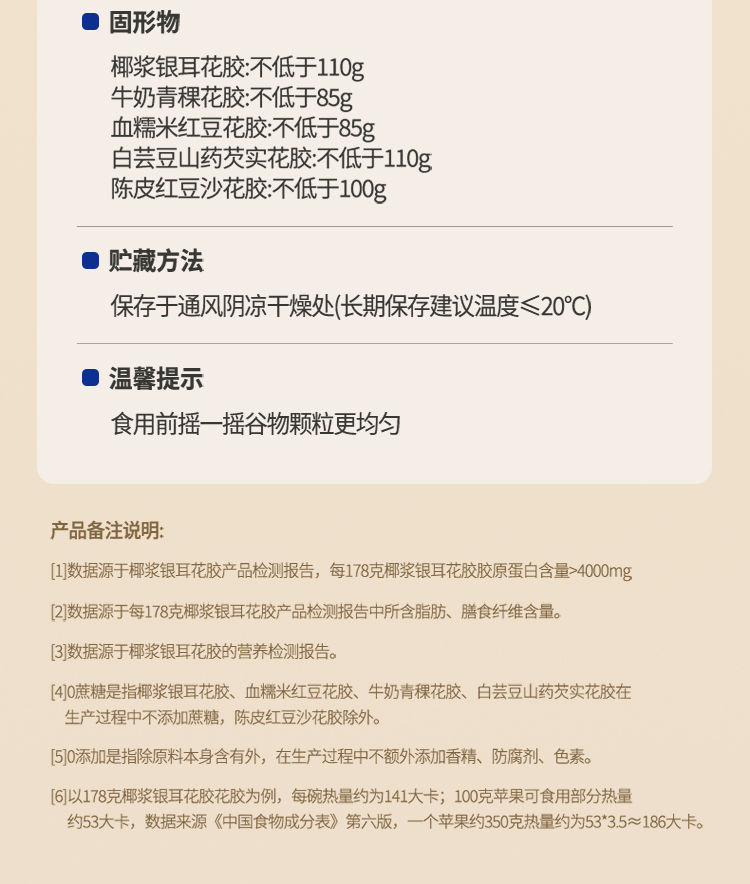 • 固形物

椰浆银耳花胶:不低于110g
牛奶青稞花胶:不低于85g
血糯米红豆花胶:不低于85g
白芸豆山药芡实花胶:不低于110g
陈皮红豆沙花胶:不低于100g

• 贮藏方法

保存于通风阴凉干燥处(长期保存建议温度≤20℃)

• 温馨提示

食用前摇一摇谷物颗粒更均匀

产品备注说明:

[1]数据源于椰浆银耳花胶产品检测报告，每178克椰浆银耳花胶胶原蛋白含量>4000mg

[2]数据源于每178克椰浆银耳花胶产品检测报告中所含脂肪、膳食纤维含量。

[3]数据源于椰浆银耳花胶的营养检测报告。

[4]0蔗糖是指椰浆银耳花胶、血糯米红豆花胶、牛奶青稞花胶、白芸豆山药芡实花胶在生产过程中不添加蔗糖，陈皮红豆沙花胶除外。

[5]0添加是指除原料本身含有外，在生产过程中不额外添加香精、防腐剂、色素。

[6]以178克椰浆银耳花胶花胶为例，每碗热量约为141大卡；100克苹果可食用部分热量约53大卡，数据来源《中国食物成分表》第六版，一个苹果约350克热量约为53*3.5≈186大卡。